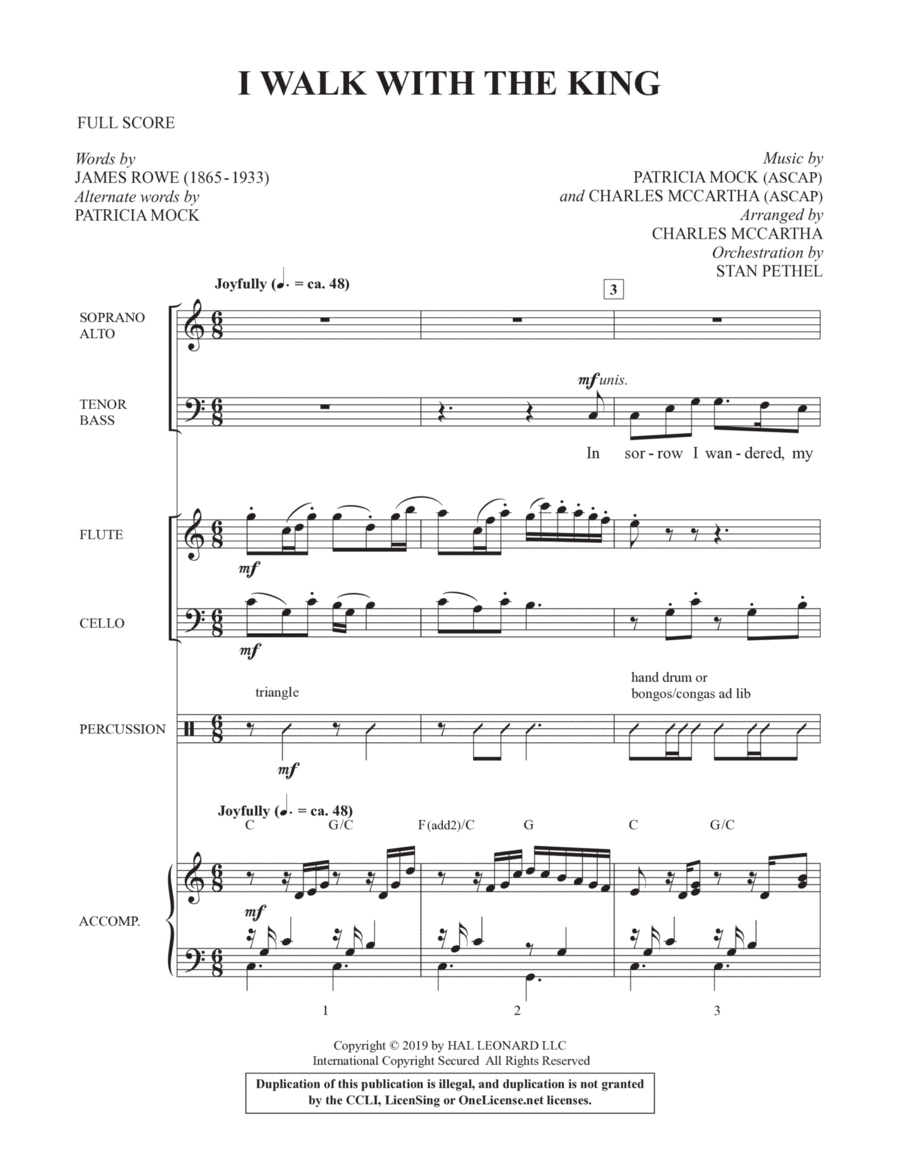 I WALK WITH THE KING

FULL SCORE

Words by
JAMES ROWE (1865-1933)
Alternate words by
PATRICIA MOCK

Music by
PATRICIA MOCK (ASCAP)
and CHARLES MCCARTHA (ASCAP)
Arranged by
CHARLES MCCARTHA
Orchestration by
STAN PETHEL

Joyfully (♩. = ca. 48)

3

SOPRANO
ALTO

TENOR
BASS

mf unis.

In sor - row I wan - dered, my

FLUTE

mf

CELLO

mf

triangle

hand drum or
bongos/congas ad lib

PERCUSSION

mf

Joyfully (♩. = ca. 48)

C G/C F(add2)/C G C G/C

ACCOMP.

mf

1 2 3

Copyright © 2019 by HAL LEONARD LLC
International Copyright Secured All Rights Reserved

Duplication of this publication is illegal, and duplication is not granted by the CCLI, LicenSing or OneLicense.net licenses.